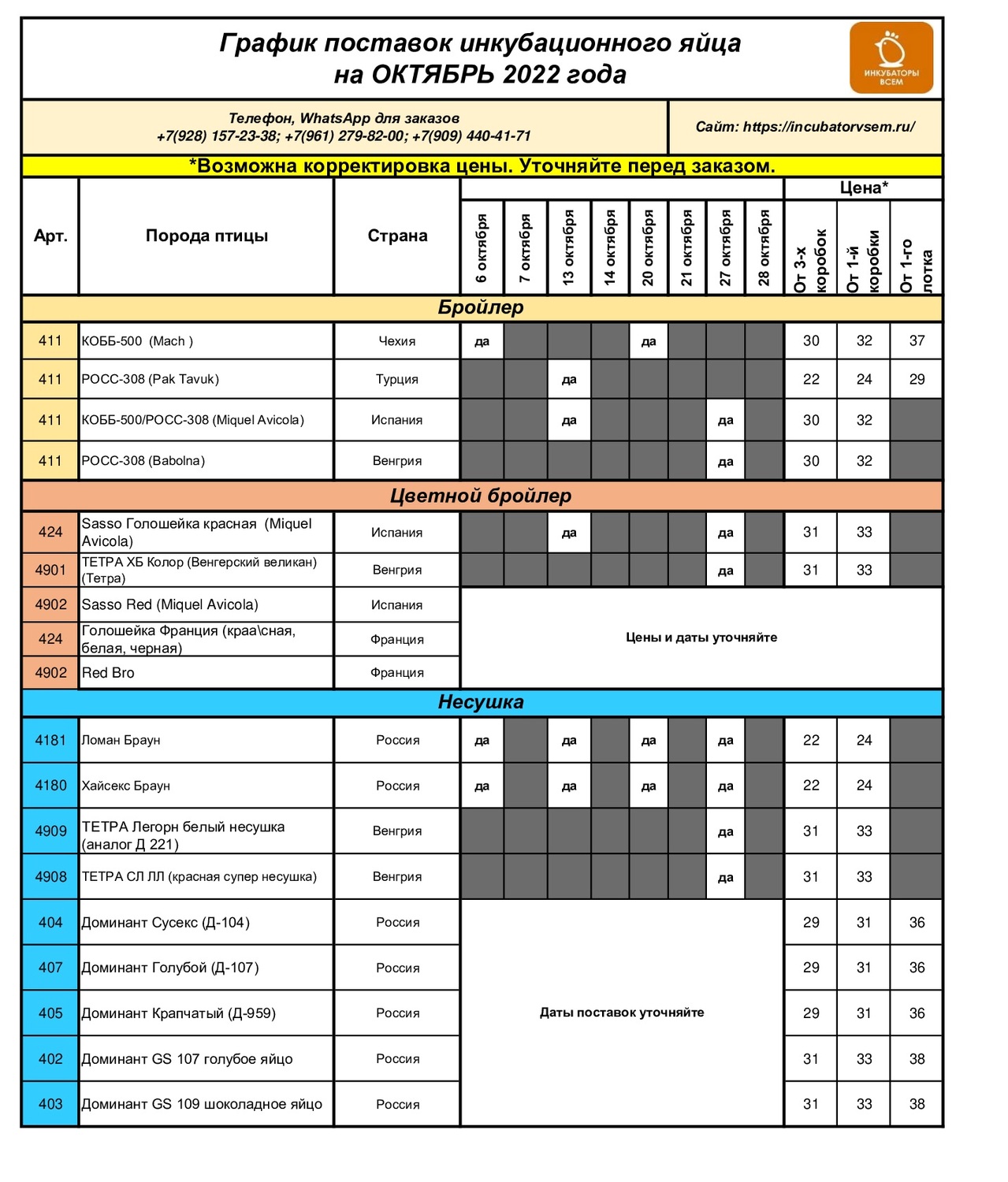 График поставок инкубационного яйца на ОКТЯБРЬ 2022 года

ИНКУБАТОРЫ ВСЕМ

Телефон, WhatsApp для заказов
+7(928) 157-23-38; +7(961) 279-82-00; +7(909) 440-41-71

Сайт: https://incubatorvsem.ru/

*Возможна корректировка цены. Уточняйте перед заказом.

| Арт. | Порода птицы | Страна | 6 октября | 7 октября | 13 октября | 14 октября | 20 октября | 21 октября | 27 октября | 28 октября | Цена* От 3-х коробок | Цена* От 1-й коробки | Цена* От 1-го лотка |
|---|---|---|---|---|---|---|---|---|---|---|---|---|---|
| Бройлер | | | | | | | | | | | | | |
| 411 | КОББ-500 (Mach ) | Чехия | да | | | | да | | | | 30 | 32 | 37 |
| 411 | РОСС-308 (Pak Tavuk) | Турция | | | да | | | | | | 22 | 24 | 29 |
| 411 | КОББ-500/РОСС-308 (Miquel Avicola) | Испания | | | да | | | | да | | 30 | 32 | |
| 411 | РОСС-308 (Babolna) | Венгрия | | | | | | | да | | 30 | 32 | |
| Цветной бройлер | | | | | | | | | | | | | |
| 424 | Sasso Голошейка красная (Miquel Avicola) | Испания | | | да | | | | да | | 31 | 33 | |
| 4901 | ТЕТРА ХБ Колор (Венгерский великан) (Тетра) | Венгрия | | | | | | | да | | 31 | 33 | |
| 4902 | Sasso Red (Miquel Avicola) | Испания | Цены и даты уточняйте | | | | | | | | | | |
| 424 | Голошейка Франция (краа\сная, белая, черная) | Франция | | | | | | | | | | | |
| 4902 | Red Bro | Франция | | | | | | | | | | | |
| Несушка | | | | | | | | | | | | | |
| 4181 | Ломан Браун | Россия | да | | да | | да | | да | | 22 | 24 | |
| 4180 | Хайсекс Браун | Россия | да | | да | | да | | да | | 22 | 24 | |
| 4909 | ТЕТРА Легорн белый несушка (аналог Д 221) | Венгрия | | | | | | | да | | 31 | 33 | |
| 4908 | ТЕТРА СЛ ЛЛ (красная супер несушка) | Венгрия | | | | | | | да | | 31 | 33 | |
| 404 | Доминант Сусекс (Д-104) | Россия | Даты поставок уточняйте | | | | | | | | 29 | 31 | 36 |
| 407 | Доминант Голубой (Д-107) | Россия | | | | | | | | | 29 | 31 | 36 |
| 405 | Доминант Крапчатый (Д-959) | Россия | | | | | | | | | 29 | 31 | 36 |
| 402 | Доминант GS 107 голубое яйцо | Россия | | | | | | | | | 31 | 33 | 38 |
| 403 | Доминант GS 109 шоколадное яйцо | Россия | | | | | | | | | 31 | 33 | 38 |